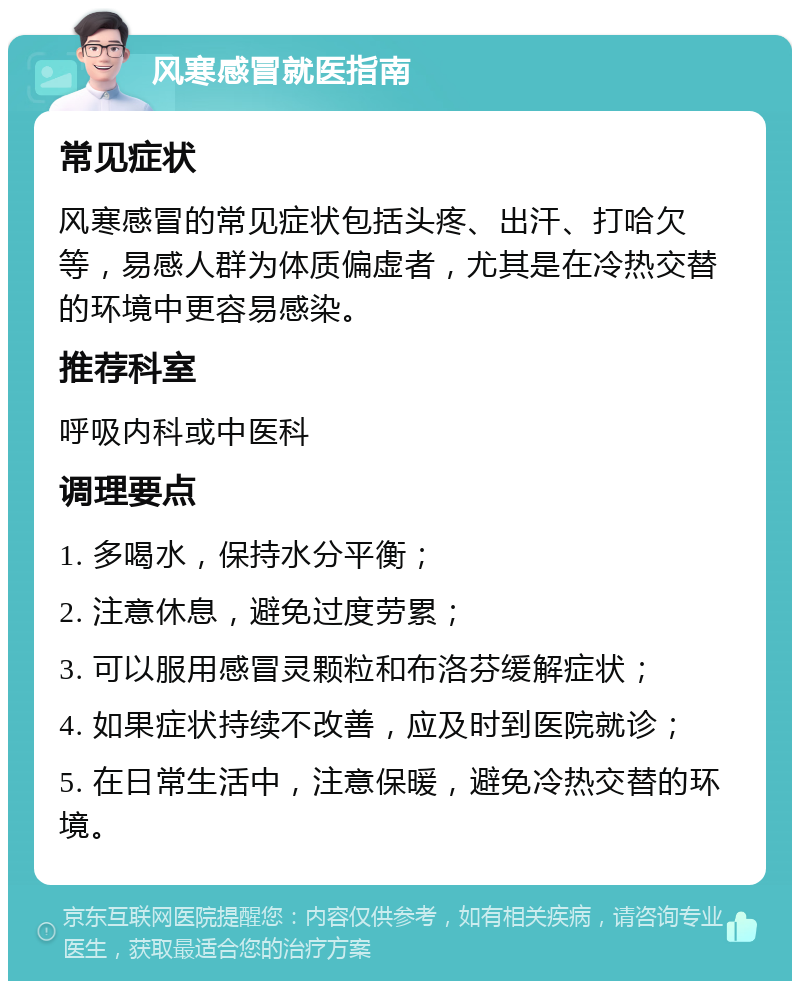 风寒感冒就医指南

常见症状

风寒感冒的常见症状包括头疼、出汗、打哈欠等，易感人群为体质偏虚者，尤其是在冷热交替的环境中更容易感染。

推荐科室

呼吸内科或中医科

调理要点

1. 多喝水，保持水分平衡；

2. 注意休息，避免过度劳累；

3. 可以服用感冒灵颗粒和布洛芬缓解症状；

4. 如果症状持续不改善，应及时到医院就诊；

5. 在日常生活中，注意保暖，避免冷热交替的环境。

京东互联网医院提醒您：内容仅供参考，如有相关疾病，请咨询专业医生，获取最适合您的治疗方案